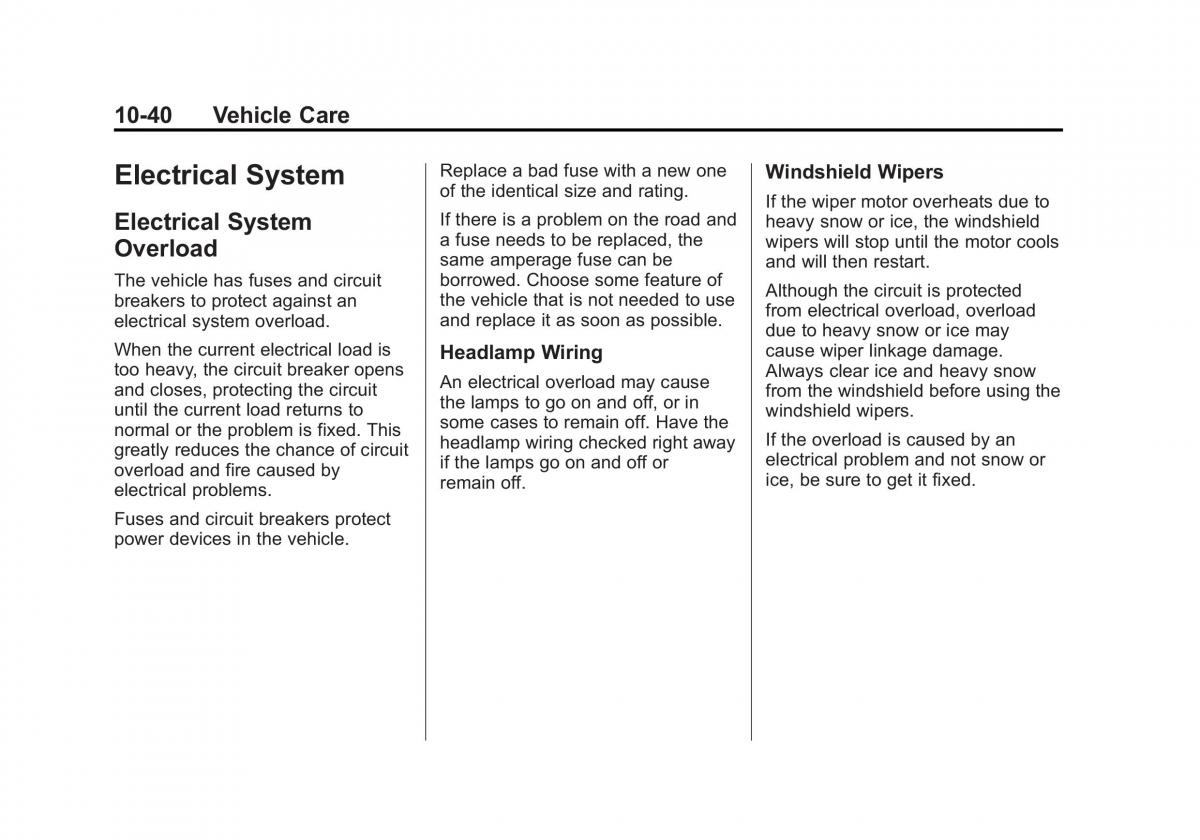 10-40 Vehicle Care

Electrical System

Electrical System Overload

The vehicle has fuses and circuit breakers to protect against an electrical system overload.

When the current electrical load is too heavy, the circuit breaker opens and closes, protecting the circuit until the current load returns to normal or the problem is fixed. This greatly reduces the chance of circuit overload and fire caused by electrical problems.

Fuses and circuit breakers protect power devices in the vehicle.

Replace a bad fuse with a new one of the identical size and rating.

If there is a problem on the road and a fuse needs to be replaced, the same amperage fuse can be borrowed. Choose some feature of the vehicle that is not needed to use and replace it as soon as possible.

Headlamp Wiring

An electrical overload may cause the lamps to go on and off, or in some cases to remain off. Have the headlamp wiring checked right away if the lamps go on and off or remain off.

Windshield Wipers

If the wiper motor overheats due to heavy snow or ice, the windshield wipers will stop until the motor cools and will then restart.

Although the circuit is protected from electrical overload, overload due to heavy snow or ice may cause wiper linkage damage. Always clear ice and heavy snow from the windshield before using the windshield wipers.

If the overload is caused by an electrical problem and not snow or ice, be sure to get it fixed.